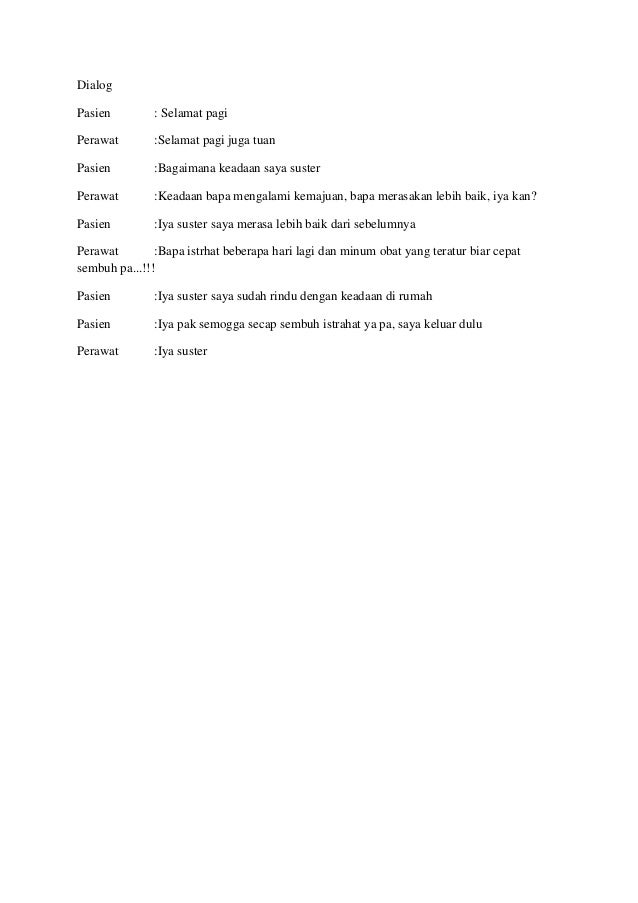 Dialog

Pasien : Selamat pagi

Perawat :Selamat pagi juga tuan

Pasien :Bagaimana keadaan saya suster

Perawat :Keadaan bapa mengalami kemajuan, bapa merasakan lebih baik, iya kan?

Pasien :Iya suster saya merasa lebih baik dari sebelumnya

Perawat :Bapa istrhat beberapa hari lagi dan minum obat yang teratur biar cepat sembuh pa...!!!

Pasien :Iya suster saya sudah rindu dengan keadaan di rumah

Pasien :Iya pak semogga secap sembuh istrahat ya pa, saya keluar dulu

Perawat :Iya suster